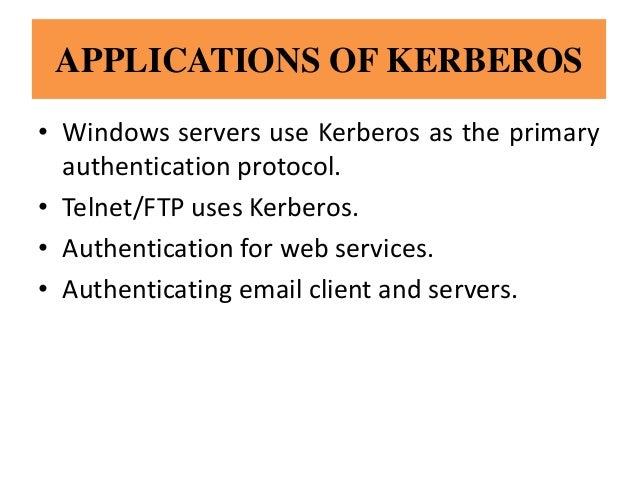 APPLICATIONS OF KERBEROS

• Windows servers use Kerberos as the primary authentication protocol.
• Telnet/FTP uses Kerberos.
• Authentication for web services.
• Authenticating email client and servers.